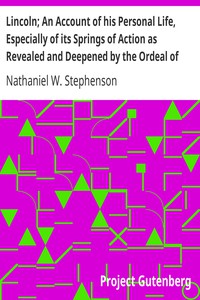 Lincoln; An Account of his Personal Life, Especially of its Springs of Action as Revealed and Deepened by the Ordeal of

Nathaniel W. Stephenson

Project Gutenberg